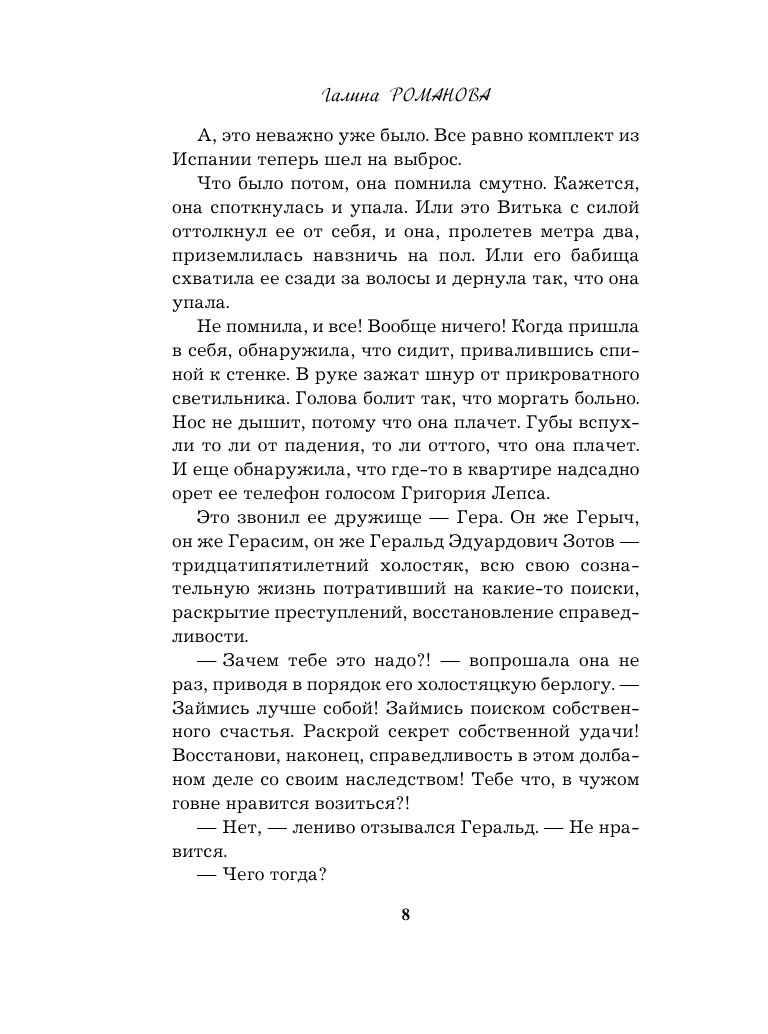 Галина РОМАНОВА

А, это неважно уже было. Все равно комплект из Испании теперь шел на выброс.

Что было потом, она помнила смутно. Кажется, она споткнулась и упала. Или это Витька с силой оттолкнул ее от себя, и она, пролетев метра два, приземлилась навзничь на пол. Или его бабища схватила ее сзади за волосы и дернула так, что она упала.

Не помнила, и все! Вообще ничего! Когда пришла в себя, обнаружила, что сидит, привалившись спиной к стенке. В руке зажат шнур от прикроватного светильника. Голова болит так, что моргать больно. Нос не дышит, потому что она плачет. Губы вспухли то ли от падения, то ли оттого, что она плачет. И еще обнаружила, что где-то в квартире надсадно орет ее телефон голосом Григория Лепса.

Это звонил ее дружище — Гера. Он же Герыч, он же Герасим, он же Геральд Эдуардович Зотов — тридцатипятилетний холостяк, всю свою сознательную жизнь потративший на какие-то поиски, раскрытие преступлений, восстановление справедливости.

— Зачем тебе это надо?! — вопрошала она не раз, приводя в порядок его холостяцкую берлогу. — Займись лучше собой! Займись поиском собственного счастья. Раскрой секрет собственной удачи! Восстанови, наконец, справедливость в этом долбаном деле со своим наследством! Тебе что, в чужом говне нравится возиться?!

— Нет, — лениво отзывался Геральд. — Не нравится.

— Чего тогда?

8